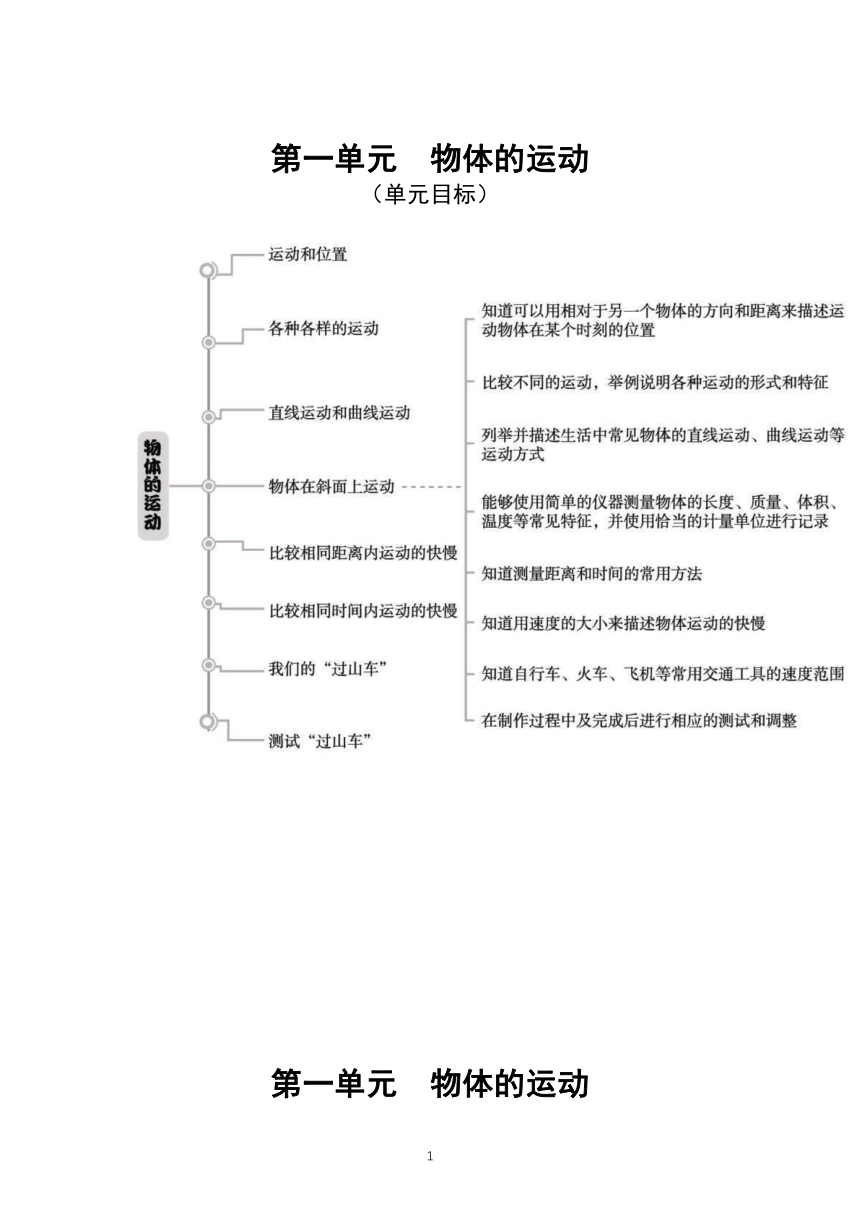 第一单元 物体的运动

（单元目标）

物体的运动

运动和位置

各种各样的运动

直线运动和曲线运动

物体在斜面上运动

比较相同距离内运动的快慢

比较相同时间内运动的快慢

我们的“过山车”

测试“过山车”

知道可以用相对于另一个物体的方向和距离来描述运动物体在某个时刻的位置

比较不同的运动，举例说明各种运动的形式和特征

列举并描述生活中常见物体的直线运动、曲线运动等运动方式

能够使用简单的仪器测量物体的长度、质量、体积、温度等常见特征，并使用恰当的计量单位进行记录

知道测量距离和时间的常用方法

知道用速度的大小来描述物体运动的快慢

知道自行车、火车、飞机等常用交通工具的速度范围

在制作过程中及完成后进行相应的测试和调整

第一单元 物体的运动

1